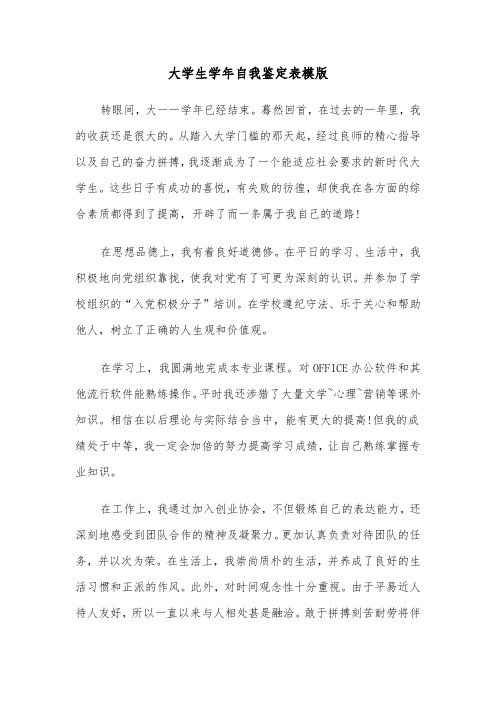 大学生学年自我鉴定表模版

转眼间，大一一学年已经结束。蓦然回首，在过去的一年里，我的收获还是很大的。从踏入大学门槛的那天起，经过良师的精心指导以及自己的奋力拼搏，我逐渐成为了一个能适应社会要求的新时代大学生。这些日子有成功的喜悦，有失败的彷徨，却使我在各方面的综合素质都得到了提高，开辟了而一条属于我自己的道路！

在思想品德上，我有着良好道德修。在平日的学习、生活中，我积极地向党组织靠拢，使我对党有了可更为深刻的认识。并参加了学校组织的“入党积极分子”培训。在学校遵纪守法、乐于关心和帮助他人，树立了正确的人生观和价值观。

在学习上，我圆满地完成本专业课程。对 OFFICE 办公软件和其他流行软件能熟练操作。平时我还涉猎了大量文学~心理~营销等课外知识。相信在以后理论与实际结合当中，能有更大的提高！但我的成绩处于中等，我一定会加倍的努力提高学习成绩，让自己熟练掌握专业知识。

在工作上，我通过加入创业协会，不但锻炼自己的表达能力，还深刻地感受到团队合作的精神及凝聚力。更加认真负责对待团队的任务，并以次为荣。在生活上，我崇尚质朴的生活，并养成了良好的生活习惯和正派的作风。此外，对时间观念性十分重视。由于平易近人待人友好，所以一直以来与人相处甚是融洽。敢于拼搏刻苦耐劳将伴